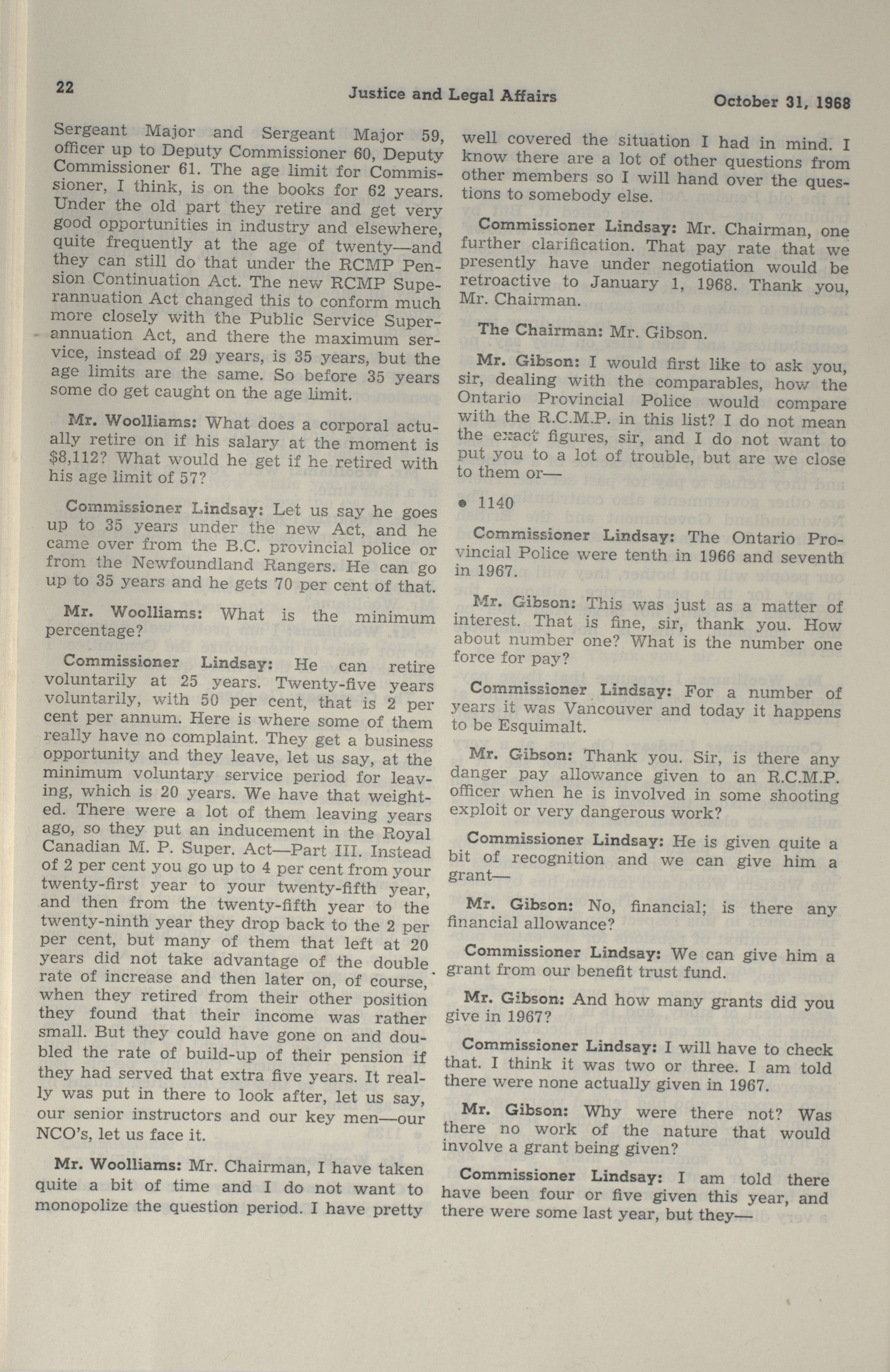 22 Justice and Legal Affairs October 31, 1968

Sergeant Major and Sergeant Major 59, officer up to Deputy Commissioner 60, Deputy Commissioner 61. The age limit for Commissioner, I think, is on the books for 62 years. Under the old part they retire and get very good opportunities in industry and elsewhere, quite frequently at the age of twenty—and they can still do that under the RCMP Pension Continuation Act. The new RCMP Superannuation Act changed this to conform much more closely with the Public Service Superannuation Act, and there the maximum service, instead of 29 years, is 35 years, but the age limits are the same. So before 35 years some do get caught on the age limit.

Mr. Woolliams: What does a corporal actually retire on if his salary at the moment is $8,112? What would he get if he retired with his age limit of 57?

Commissioner Lindsay: Let us say he goes up to 35 years under the new Act, and he came over from the B.C. provincial police or from the Newfoundland Rangers. He can go up to 35 years and he gets 70 per cent of that.

Mr. Woolliams: What is the minimum percentage?

Commissioner Lindsay: He can retire voluntarily at 25 years. Twenty-five years voluntarily, with 50 per cent, that is 2 per cent per annum. Here is where some of them really have no complaint. They get a business opportunity and they leave, let us say, at the minimum voluntary service period for leaving, which is 20 years. We have that weighted. There were a lot of them leaving years ago, so they put an inducement in the Royal Canadian M. P. Super. Act—Part III. Instead of 2 per cent you go up to 4 per cent from your twenty-first year to your twenty-fifth year, and then from the twenty-fifth year to the twenty-ninth year they drop back to the 2 per per cent, but many of them that left at 20 years did not take advantage of the double rate of increase and then later on, of course, when they retired from their other position they found that their income was rather small. But they could have gone on and doubled the rate of build-up of their pension if they had served that extra five years. It really was put in there to look after, let us say, our senior instructors and our key men—our NCO's, let us face it.

Mr. Woolliams: Mr. Chairman, I have taken quite a bit of time and I do not want to monopolize the question period. I have pretty well covered the situation I had in mind. I know there are a lot of other questions from other members so I will hand over the questions to somebody else.

Commissioner Lindsay: Mr. Chairman, one further clarification. That pay rate that we presently have under negotiation would be retroactive to January 1, 1968. Thank you, Mr. Chairman.

The Chairman: Mr. Gibson.

Mr. Gibson: I would first like to ask you, sir, dealing with the comparables, how the Ontario Provincial Police would compare with the R.C.M.P. in this list? I do not mean the exact figures, sir, and I do not want to put you to a lot of trouble, but are we close to them or—

• 1140

Commissioner Lindsay: The Ontario Provincial Police were tenth in 1966 and seventh in 1967.

Mr. Gibson: This was just as a matter of interest. That is fine, sir, thank you. How about number one? What is the number one force for pay?

Commissioner Lindsay: For a number of years it was Vancouver and today it happens to be Esquimalt.

Mr. Gibson: Thank you. Sir, is there any danger pay allowance given to an R.C.M.P. officer when he is involved in some shooting exploit or very dangerous work?

Commissioner Lindsay: He is given quite a bit of recognition and we can give him a grant—

Mr. Gibson: No, financial; is there any financial allowance?

Commissioner Lindsay: We can give him a grant from our benefit trust fund.

Mr. Gibson: And how many grants did you give in 1967?

Commissioner Lindsay: I will have to check that. I think it was two or three. I am told there were none actually given in 1967.

Mr. Gibson: Why were there not? Was there no work of the nature that would involve a grant being given?

Commissioner Lindsay: I am told there have been four or five given this year, and there were some last year, but they—